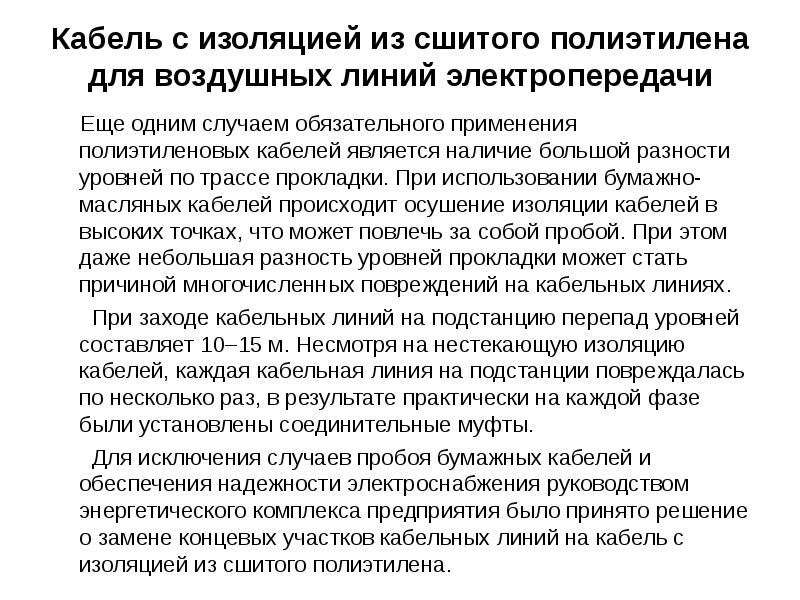 Кабель с изоляцией из сшитого полиэтилена для воздушных линий электропередачи

Еще одним случаем обязательного применения полиэтиленовых кабелей является наличие большой разности уровней по трассе прокладки. При использовании бумажно-масляных кабелей происходит осушение изоляции кабелей в высоких точках, что может повлечь за собой пробой. При этом даже небольшая разность уровней прокладки может стать причиной многочисленных повреждений на кабельных линиях.

При заходе кабельных линий на подстанцию перепад уровней составляет 10–15 м. Несмотря на нестекающую изоляцию кабелей, каждая кабельная линия на подстанции повреждалась по несколько раз, в результате практически на каждой фазе были установлены соединительные муфты.

Для исключения случаев пробоя бумажных кабелей и обеспечения надежности электроснабжения руководством энергетического комплекса предприятия было принято решение о замене концевых участков кабельных линий на кабель с изоляцией из сшитого полиэтилена.